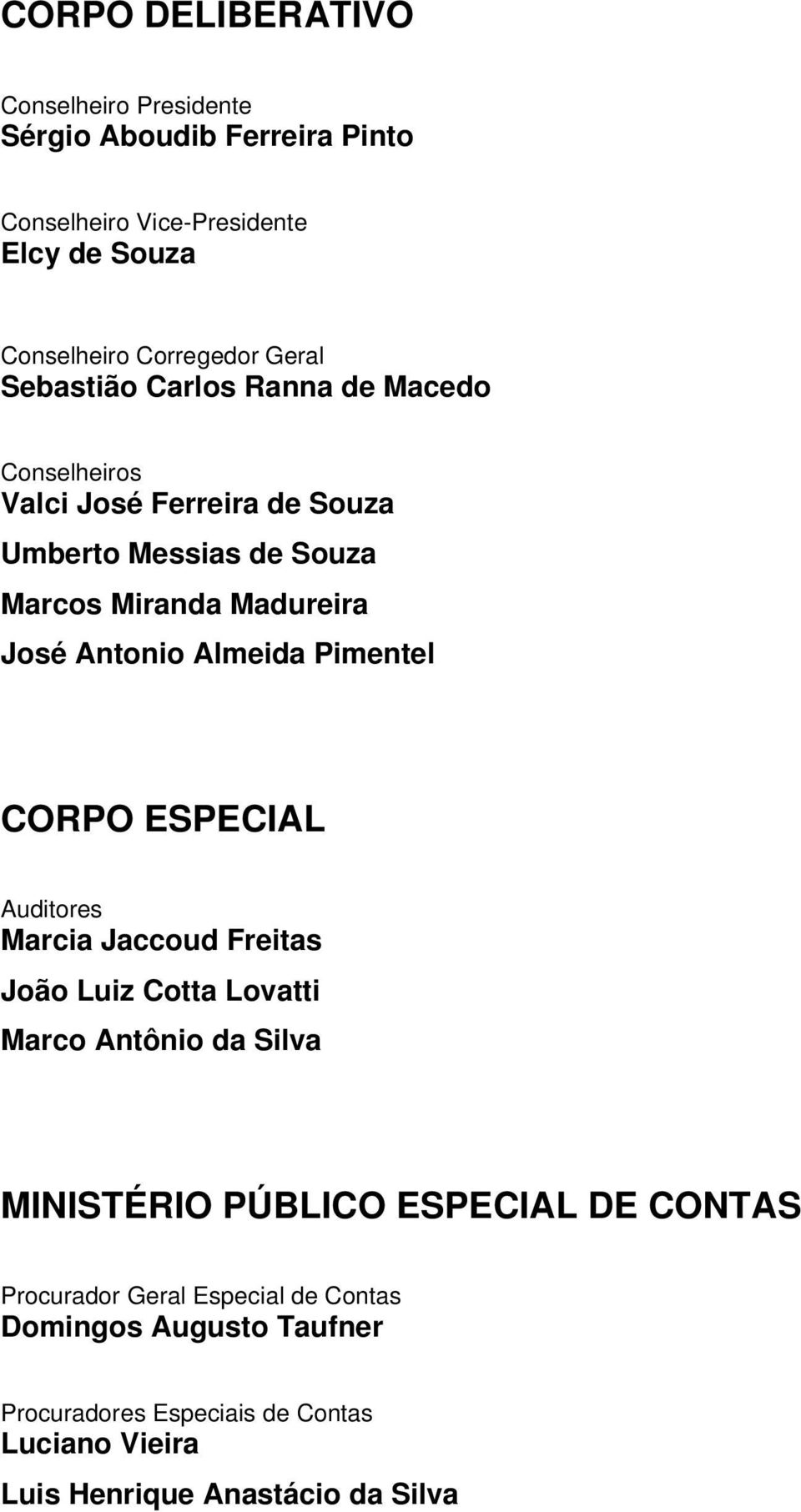 CORPO DELIBERATIVO

Conselheiro Presidente
Sérgio Aboudib Ferreira Pinto

Conselheiro Vice-Presidente
Elcy de Souza

Conselheiro Corregedor Geral
Sebastião Carlos Ranna de Macedo

Conselheiros
Valci José Ferreira de Souza
Umberto Messias de Souza
Marcos Miranda Madureira
José Antonio Almeida Pimentel

CORPO ESPECIAL

Auditores
Marcia Jaccoud Freitas
João Luiz Cotta Lovatti
Marco Antônio da Silva

MINISTÉRIO PÚBLICO ESPECIAL DE CONTAS

Procurador Geral Especial de Contas
Domingos Augusto Taufner

Procuradores Especiais de Contas
Luciano Vieira
Luis Henrique Anastácio da Silva